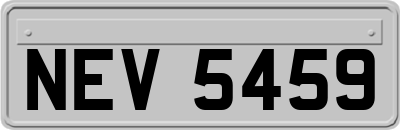 NEV 5459